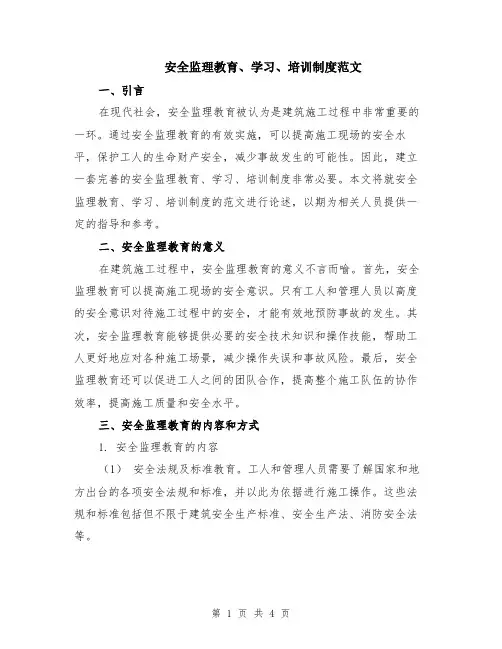 安全监理教育、学习、培训制度范文

一、引言

在现代社会，安全监理教育被认为是建筑施工过程中非常重要的一环。通过安全监理教育的有效实施，可以提高施工现场的安全水平，保护工人的生命财产安全，减少事故发生的可能性。因此，建立一套完善的安全监理教育、学习、培训制度非常必要。本文将就安全监理教育、学习、培训制度的范文进行论述，以期为相关人员提供一定的指导和参考。

二、安全监理教育的意义

在建筑施工过程中，安全监理教育的意义不言而喻。首先，安全监理教育可以提高施工现场的安全意识。只有工人和管理人员以高度的安全意识对待施工过程中的安全，才能有效地预防事故的发生。其次，安全监理教育能够提供必要的安全技术知识和操作技能，帮助工人更好地应对各种施工场景，减少操作失误和事故风险。最后，安全监理教育还可以促进工人之间的团队合作，提高整个施工队伍的协作效率，提高施工质量和安全水平。

三、安全监理教育的内容和方式

1. 安全监理教育的内容

（1） 安全法规及标准教育。工人和管理人员需要了解国家和地方出台的各项安全法规和标准，并以此为依据进行施工操作。这些法规和标准包括但不限于建筑安全生产标准、安全生产法、消防安全法等。

第 1 页 共 4 页